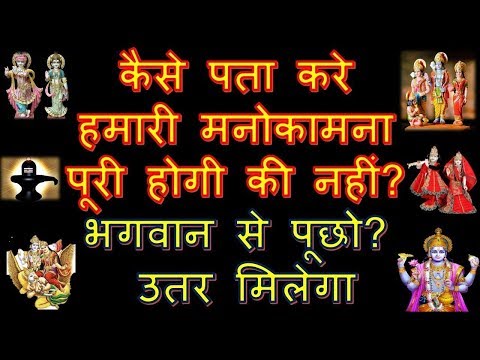 कैसे पता करे
हमारी मनोकामना
पूरी होगी की नहीं?
भगवान से पूछो?
उतर मिलेगा